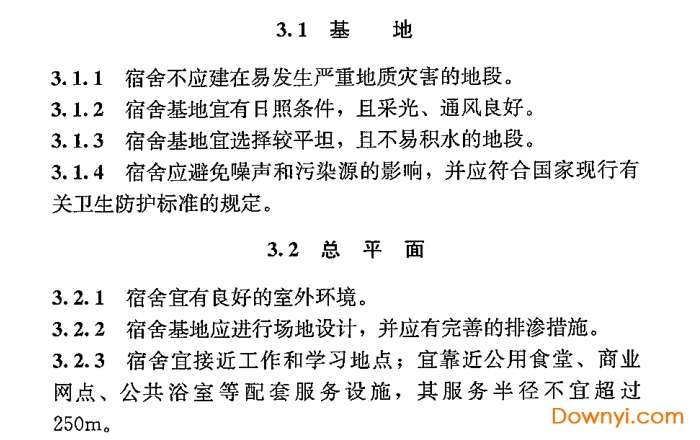 3.1 基　地

3.1.1 宿舍不应建在易发生严重地质灾害的地段。

3.1.2 宿舍基地宜有日照条件，且采光、通风良好。

3.1.3 宿舍基地宜选择较平坦，且不易积水的地段。

3.1.4 宿舍应避免噪声和污染源的影响，并应符合国家现行有关卫生防护标准的规定。

3.2 总 平 面

3.2.1 宿舍宜有良好的室外环境。

3.2.2 宿舍基地应进行场地设计，并应有完善的排渗措施。

3.2.3 宿舍宜接近工作和学习地点；宜靠近公用食堂、商业网点、公共浴室等配套服务设施，其服务半径不宜超过250m。

Downyi.com